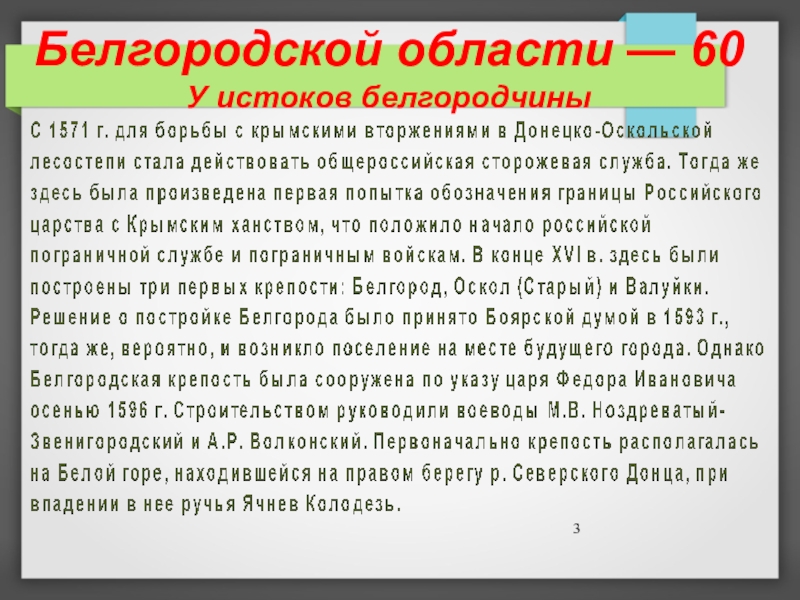 Белгородской области — 60
У истоков белгородчины

С 1571 г. для борьбы с крымскими вторжениями в Донецко-Оскольской лесостепи стала действовать общероссийская сторожевая служба. Тогда же здесь была произведена первая попытка обозначения границы Российского царства с Крымским ханством, что положило начало российской пограничной службе и пограничным войскам. В конце XVI в. здесь были построены три первых крепости: Белгород, Оскол (Старый) и Валуйки. Решение о постройке Белгорода было принято Боярской думой в 1593 г., тогда же, вероятно, и возникло поселение на месте будущего города. Однако Белгородская крепость была сооружена по указу царя Федора Ивановича осенью 1596 г. Строительством руководили воеводы М.В. Ноздреватый-Звенигородский и А.Р. Волконский. Первоначально крепость располагалась на Белой горе, находившейся на правом берегу р. Северского Донца, при впадении в нее ручья Ячнев Колодезь.

3